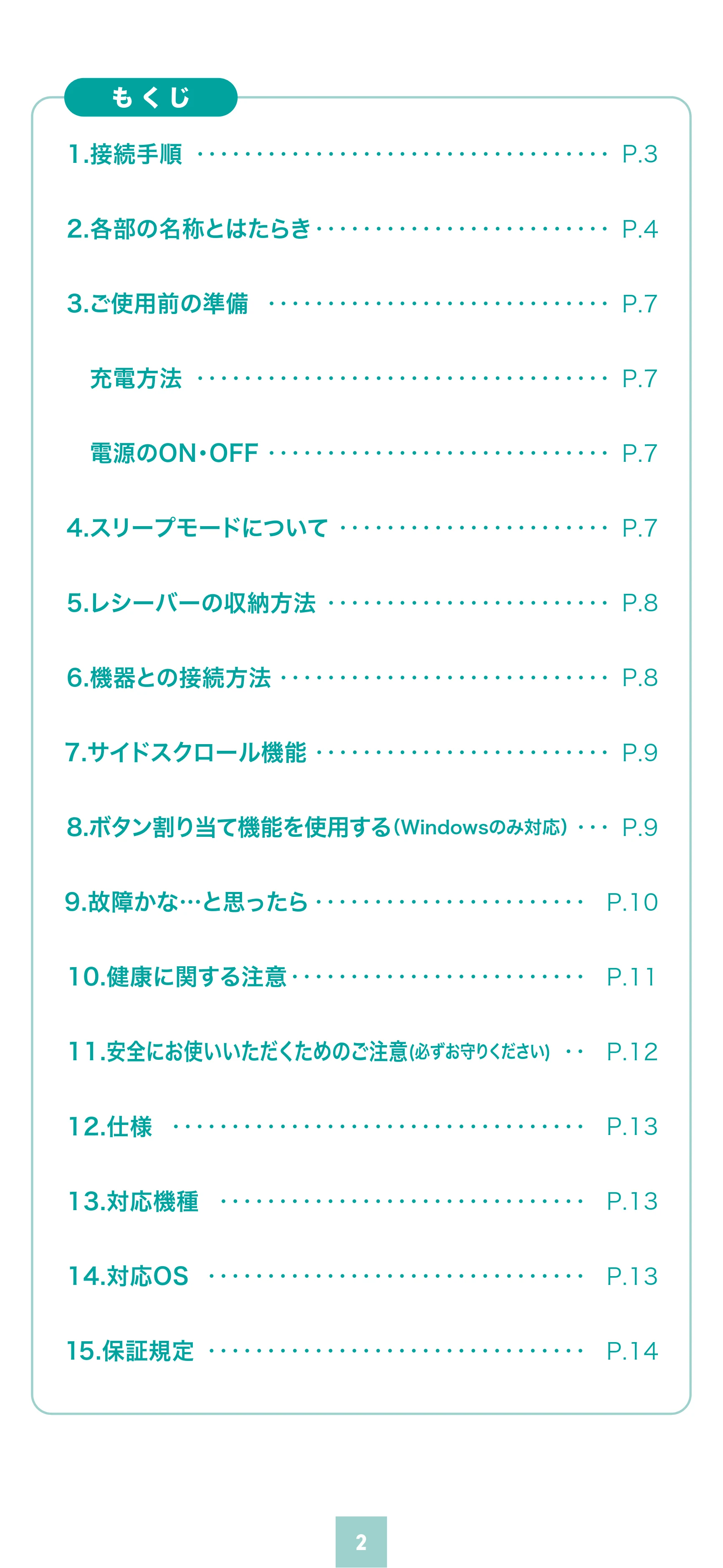 もくじ

1.接続手順 P.3

2.各部の名称とはたらき P.4

3.ご使用前の準備 P.7

充電方法 P.7

電源のON・OFF P.7

4.スリープモードについて P.7

5.レシーバーの収納方法 P.8

6.機器との接続方法 P.8

7.サイドスクロール機能 P.9

8.ボタン割り当て機能を使用する(Windowsのみ対応) P.9

9.故障かな…と思ったら P.10

10.健康に関する注意 P.11

11.安全にお使いいただくためのご注意(必ずお守りください) P.12

12.仕様 P.13

13.対応機種 P.13

14.対応OS P.13

15.保証規定 P.14

2